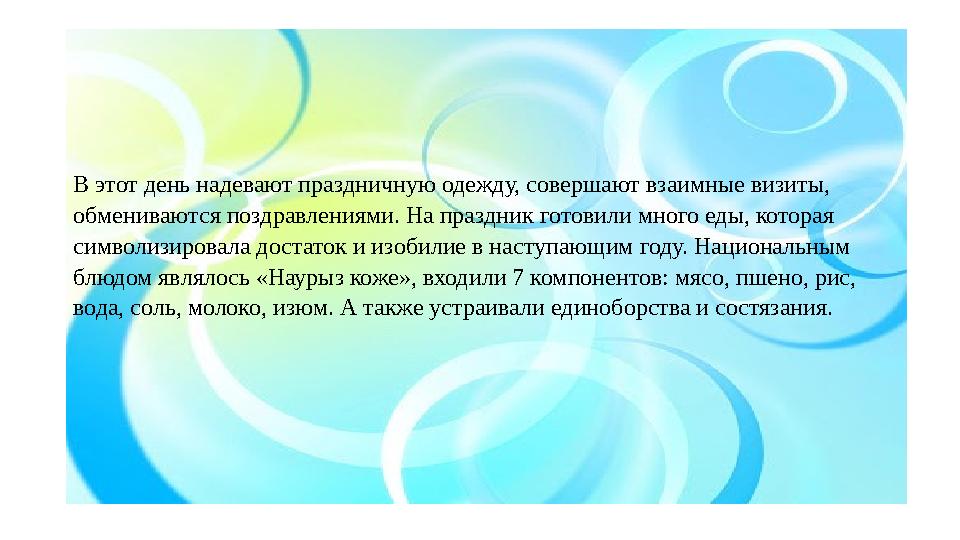 В этот день надевают праздничную одежду, совершают взаимные визиты, обмениваются поздравлениями. На праздник готовили много еды, которая символизировала достаток и изобилие в наступающим году. Национальным блюдом являлось «Наурыз коже», входили 7 компонентов: мясо, пшено, рис, вода, соль, молоко, изюм. А также устраивали единоборства и состязания.